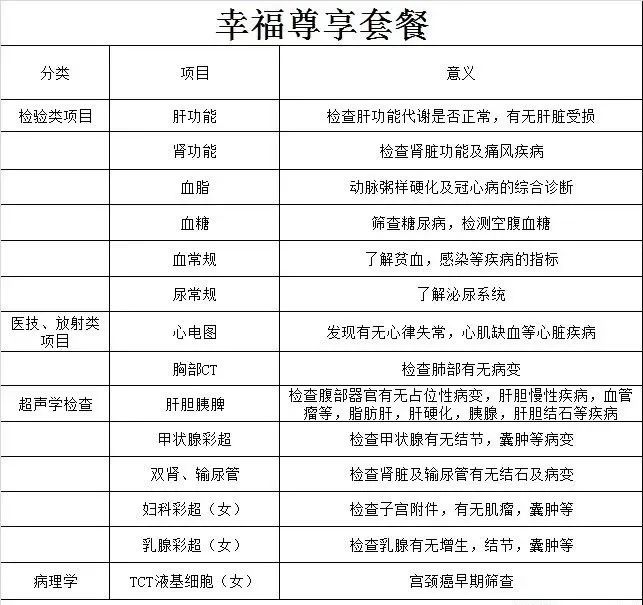 幸福尊享套餐

| 分类 | 项目 | 意义 |
|---|---|---|
| 检验类项目 | 肝功能 | 检查肝功能代谢是否正常，有无肝脏受损 |
| | 肾功能 | 检查肾脏功能及痛风疾病 |
| | 血脂 | 动脉粥样硬化及冠心病的综合诊断 |
| | 血糖 | 筛查糖尿病，检测空腹血糖 |
| | 血常规 | 了解贫血，感染等疾病的指标 |
| | 尿常规 | 了解泌尿系统 |
| 医技、放射类项目 | 心电图 | 发现有无心律失常，心肌缺血等心脏疾病 |
| | 胸部CT | 检查肺部有无病变 |
| 超声学检查 | 肝胆胰脾 | 检查腹部器官有无占位性病变，肝胆慢性疾病，血管瘤等，脂肪肝，肝硬化，胰腺，肝胆结石等疾病 |
| | 甲状腺彩超 | 检查甲状腺有无结节，囊肿等病变 |
| | 双肾、输尿管 | 检查肾脏及输尿管有无结石及病变 |
| | 妇科彩超（女） | 检查子宫附件，有无肌瘤，囊肿等 |
| | 乳腺彩超（女） | 检查乳腺有无增生，结节，囊肿等 |
| 病理学 | TCT液基细胞（女） | 宫颈癌早期筛查 |